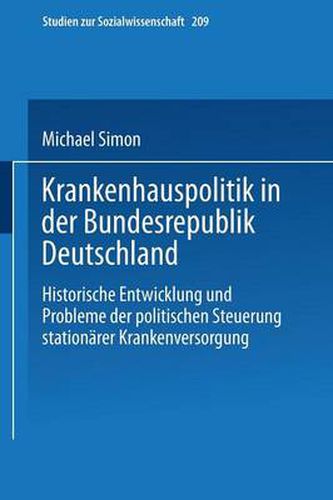 Studien zur Sozialwissenschaft 209

Michael Simon

Krankenhauspolitik in der Bundesrepublik Deutschland

Historische Entwicklung und Probleme der politischen Steuerung stationärer Krankenversorgung